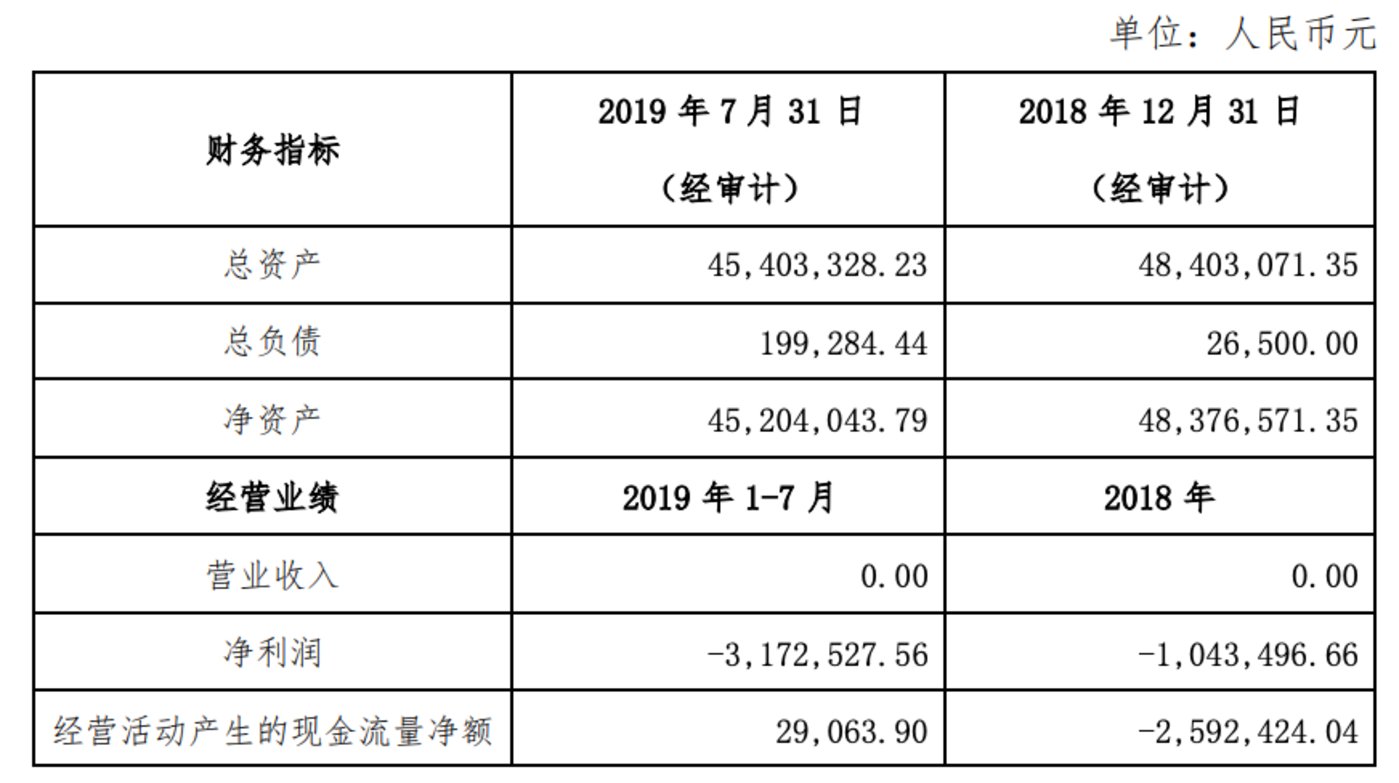 单位：人民币元

| 财务指标 | 2019 年 7 月 31 日（经审计） | 2018 年 12 月 31 日（经审计） |
|---|---|---|
| 总资产 | 45,403,328.23 | 48,403,071.35 |
| 总负债 | 199,284.44 | 26,500.00 |
| 净资产 | 45,204,043.79 | 48,376,571.35 |
| 经营业绩 | 2019 年 1-7 月 | 2018 年 |
| 营业收入 | 0.00 | 0.00 |
| 净利润 | -3,172,527.56 | -1,043,496.66 |
| 经营活动产生的现金流量净额 | 29,063.90 | -2,592,424.04 |